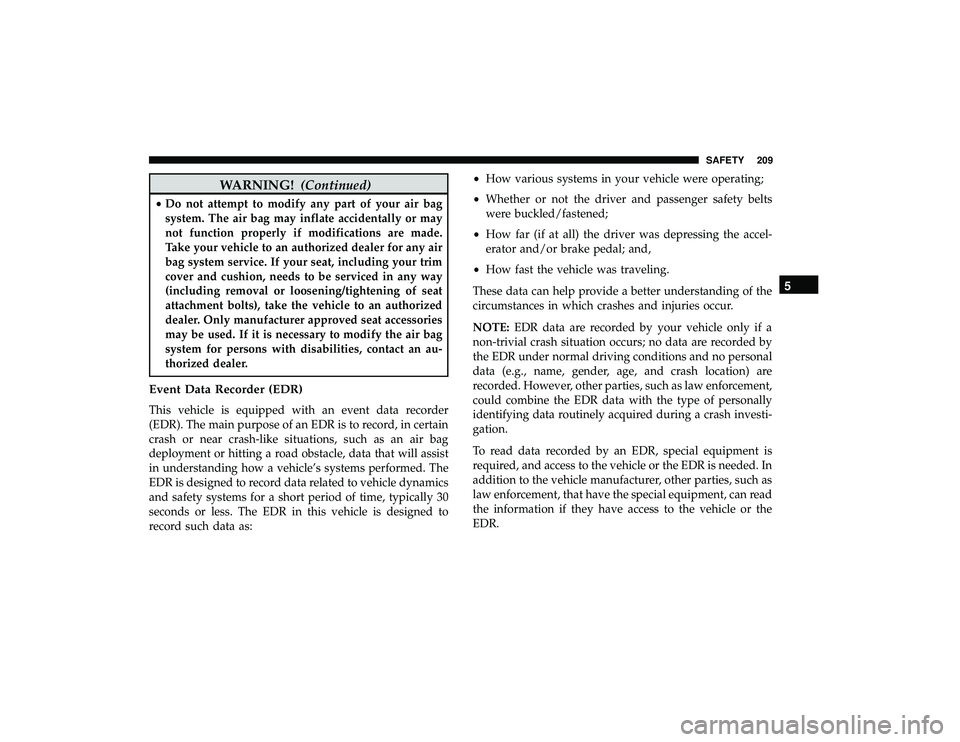 SAFETY 209

WARNING! (Continued)

• Do not attempt to modify any part of your air bag system. The air bag may inflate accidentally or may not function properly if modifications are made. Take your vehicle to an authorized dealer for any air bag system service. If your seat, including your trim cover and cushion, needs to be serviced in any way (including removal or loosening/tightening of seat attachment bolts), take the vehicle to an authorized dealer. Only manufacturer approved seat accessories may be used. If it is necessary to modify the air bag system for persons with disabilities, contact an authorized dealer.

Event Data Recorder (EDR)

This vehicle is equipped with an event data recorder (EDR). The main purpose of an EDR is to record, in certain crash or near crash-like situations, such as an air bag deployment or hitting a road obstacle, data that will assist in understanding how a vehicle's systems performed. The EDR is designed to record data related to vehicle dynamics and safety systems for a short period of time, typically 30 seconds or less. The EDR in this vehicle is designed to record such data as:

• How various systems in your vehicle were operating;

• Whether or not the driver and passenger safety belts were buckled/fastened;

• How far (if at all) the driver was depressing the accelerator and/or brake pedal; and,

• How fast the vehicle was traveling.

These data can help provide a better understanding of the circumstances in which crashes and injuries occur.

NOTE: EDR data are recorded by your vehicle only if a non-trivial crash situation occurs; no data are recorded by the EDR under normal driving conditions and no personal data (e.g., name, gender, age, and crash location) are recorded. However, other parties, such as law enforcement, could combine the EDR data with the type of personally identifying data routinely acquired during a crash investigation.

To read data recorded by an EDR, special equipment is required, and access to the vehicle or the EDR is needed. In addition to the vehicle manufacturer, other parties, such as law enforcement, that have the special equipment, can read the information if they have access to the vehicle or the EDR.

5

carmanualsonline.info